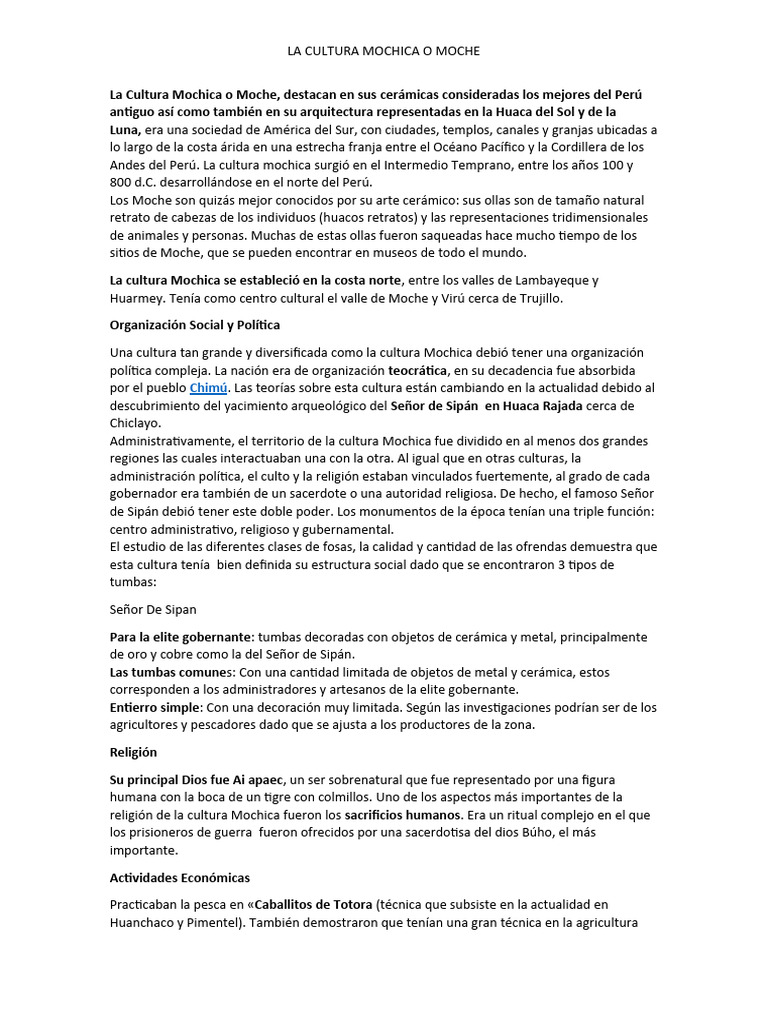 LA CULTURA MOCHICA O MOCHE

La Cultura Mochica o Moche, destacan en sus cerámicas consideradas los mejores del Perú antiguo así como también en su arquitectura representadas en la Huaca del Sol y de la Luna, era una sociedad de América del Sur, con ciudades, templos, canales y granjas ubicadas a lo largo de la costa árida en una estrecha franja entre el Océano Pacífico y la Cordillera de los Andes del Perú. La cultura mochica surgió en el Intermedio Temprano, entre los años 100 y 800 d.C. desarrollándose en el norte del Perú.
Los Moche son quizás mejor conocidos por su arte cerámico: sus ollas son de tamaño natural retrato de cabezas de los individuos (huacos retratos) y las representaciones tridimensionales de animales y personas. Muchas de estas ollas fueron saqueadas hace mucho tiempo de los sitios de Moche, que se pueden encontrar en museos de todo el mundo.

La cultura Mochica se estableció en la costa norte, entre los valles de Lambayeque y Huarmey. Tenía como centro cultural el valle de Moche y Virú cerca de Trujillo.

Organización Social y Política

Una cultura tan grande y diversificada como la cultura Mochica debió tener una organización política compleja. La nación era de organización teocrática, en su decadencia fue absorbida por el pueblo Chimú. Las teorías sobre esta cultura están cambiando en la actualidad debido al descubrimiento del yacimiento arqueológico del Señor de Sipán en Huaca Rajada cerca de Chiclayo.
Administrativamente, el territorio de la cultura Mochica fue dividido en al menos dos grandes regiones las cuales interactuaban una con la otra. Al igual que en otras culturas, la administración política, el culto y la religión estaban vinculados fuertemente, al grado de cada gobernador era también de un sacerdote o una autoridad religiosa. De hecho, el famoso Señor de Sipán debió tener este doble poder. Los monumentos de la época tenían una triple función: centro administrativo, religioso y gubernamental.
El estudio de las diferentes clases de fosas, la calidad y cantidad de las ofrendas demuestra que esta cultura tenía bien definida su estructura social dado que se encontraron 3 tipos de tumbas:

Señor De Sipan

Para la elite gobernante: tumbas decoradas con objetos de cerámica y metal, principalmente de oro y cobre como la del Señor de Sipán.
Las tumbas comunes: Con una cantidad limitada de objetos de metal y cerámica, estos corresponden a los administradores y artesanos de la elite gobernante.
Entierro simple: Con una decoración muy limitada. Según las investigaciones podrían ser de los agricultores y pescadores dado que se ajusta a los productores de la zona.

Religión

Su principal Dios fue Ai apaec, un ser sobrenatural que fue representado por una figura humana con la boca de un tigre con colmillos. Uno de los aspectos más importantes de la religión de la cultura Mochica fueron los sacrificios humanos. Era un ritual complejo en el que los prisioneros de guerra fueron ofrecidos por una sacerdotisa del dios Búho, el más importante.

Actividades Económicas

Practicaban la pesca en «Caballitos de Totora (técnica que subsiste en la actualidad en Huanchaco y Pimentel). También demostraron que tenían una gran técnica en la agricultura